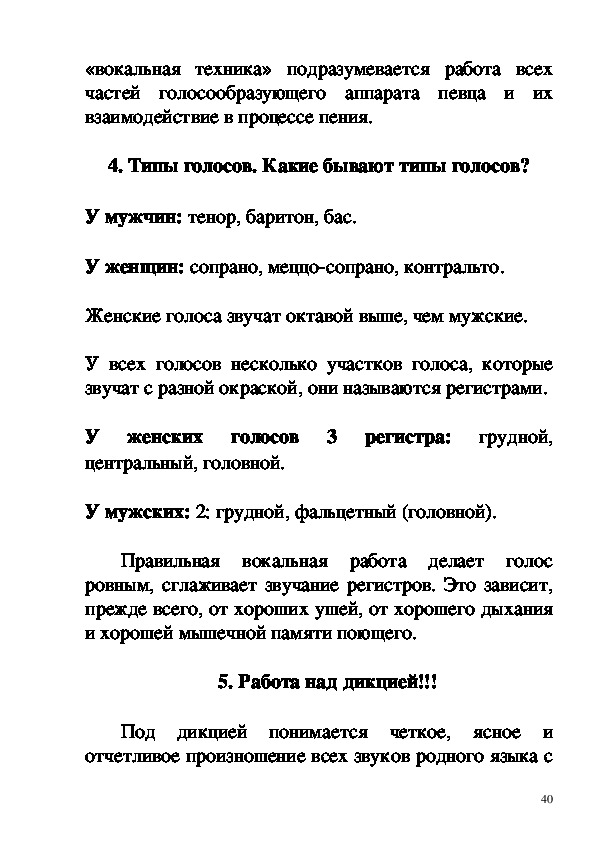 «вокальная техника» подразумевается работа всех частей голосообразующего аппарата певца и их взаимодействие в процессе пения.

4. Типы голосов. Какие бывают типы голосов?

У мужчин: тенор, баритон, бас.

У женщин: сопрано, меццо-сопрано, контральто.

Женские голоса звучат октавой выше, чем мужские.

У всех голосов несколько участков голоса, которые звучат с разной окраской, они называются регистрами.

У женских голосов 3 регистра: грудной, центральный, головной.

У мужских: 2: грудной, фальцетный (головной).

Правильная вокальная работа делает голос ровным, сглаживает звучание регистров. Это зависит, прежде всего, от хороших ушей, от хорошего дыхания и хорошей мышечной памяти поющего.

5. Работа над дикцией!!!

Под дикцией понимается четкое, ясное и отчетливое произношение всех звуков родного языка с

40